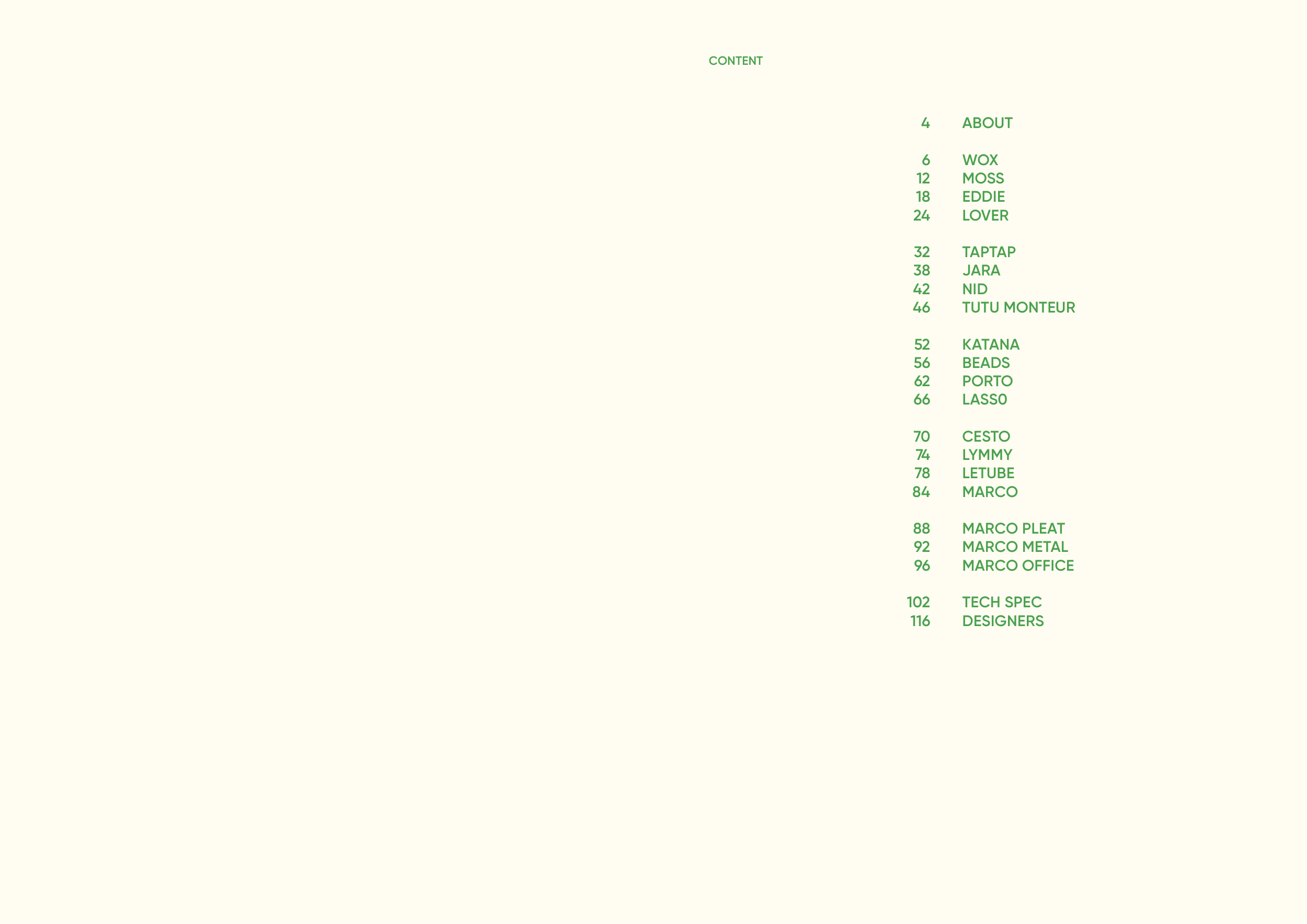 CONTENT

4 ABOUT

6 WOX
12 MOSS
18 EDDIE
24 LOVER

32 TAPTAP
38 JARA
42 NID
46 TUTU MONTEUR

52 KATANA
56 BEADS
62 PORTO
66 LASS0

70 CESTO
74 LYMMY
78 LETUBE
84 MARCO

88 MARCO PLEAT
92 MARCO METAL
96 MARCO OFFICE

102 TECH SPEC
116 DESIGNERS